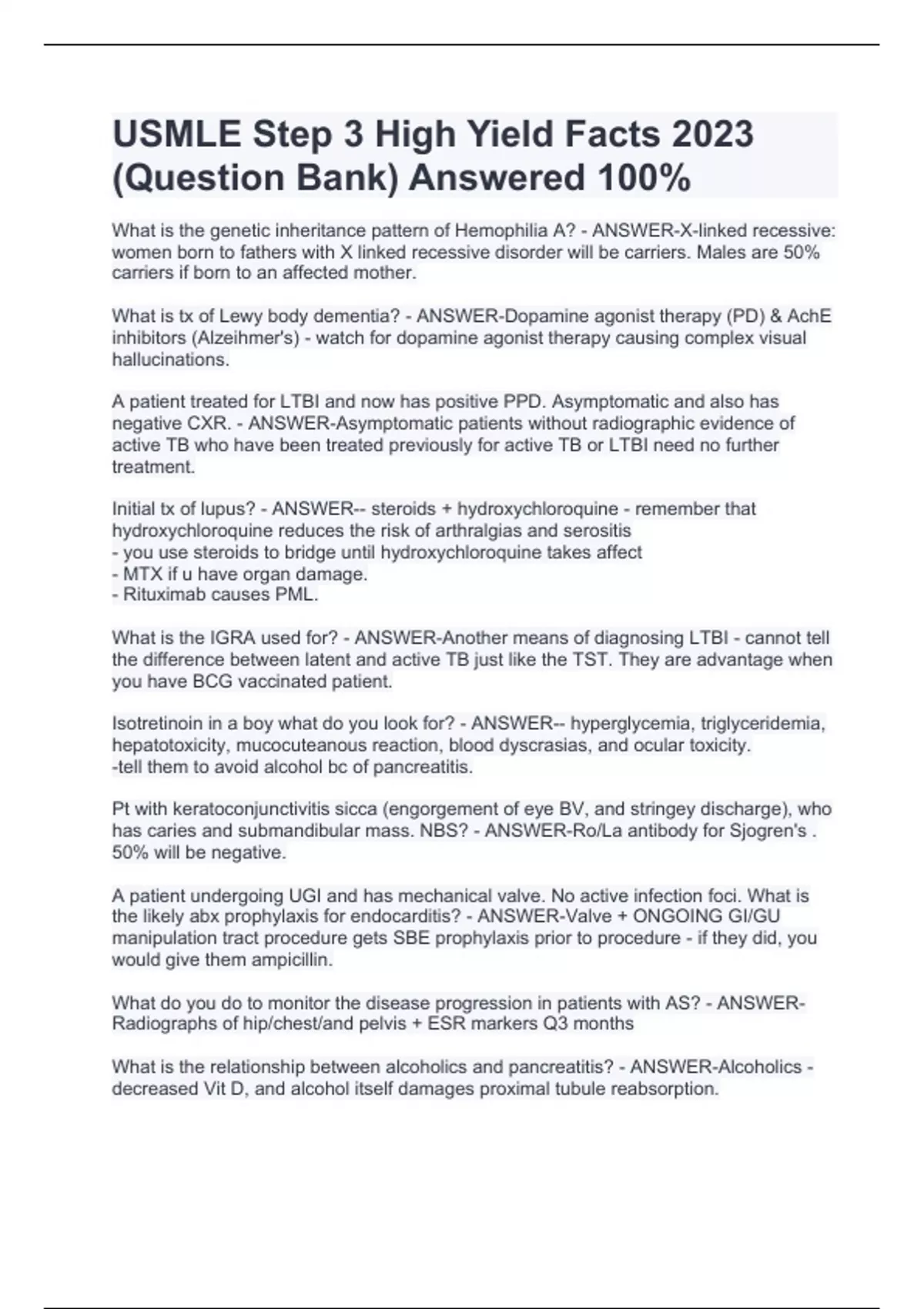 USMLE Step 3 High Yield Facts 2023 (Question Bank) Answered 100%

What is the genetic inheritance pattern of Hemophilia A? - ANSWER-X-linked recessive: women born to fathers with X linked recessive disorder will be carriers. Males are 50% carriers if born to an affected mother.

What is tx of Lewy body dementia? - ANSWER-Dopamine agonist therapy (PD) & AchE inhibitors (Alzeihmer's) - watch for dopamine agonist therapy causing complex visual hallucinations.

A patient treated for LTBI and now has positive PPD. Asymptomatic and also has negative CXR. - ANSWER-Asymptomatic patients without radiographic evidence of active TB who have been treated previously for active TB or LTBI need no further treatment.

Initial tx of lupus? - ANSWER-- steroids + hydroxychloroquine - remember that hydroxychloroquine reduces the risk of arthralgias and serositis
- you use steroids to bridge until hydroxychloroquine takes affect
- MTX if u have organ damage.
- Rituximab causes PML.

What is the IGRA used for? - ANSWER-Another means of diagnosing LTBI - cannot tell the difference between latent and active TB just like the TST. They are advantage when you have BCG vaccinated patient.

Isotretinoin in a boy what do you look for? - ANSWER-- hyperglycemia, triglyceridemia, hepatotoxicity, mucocuteanous reaction, blood dyscrasias, and ocular toxicity.
-tell them to avoid alcohol bc of pancreatitis.

Pt with keratoconjunctivitis sicca (engorgement of eye BV, and stringey discharge), who has caries and submandibular mass. NBS? - ANSWER-Ro/La antibody for Sjogren's . 50% will be negative.

A patient undergoing UGI and has mechanical valve. No active infection foci. What is the likely abx prophylaxis for endocarditis? - ANSWER-Valve + ONGOING GI/GU manipulation tract procedure gets SBE prophylaxis prior to procedure - if they did, you would give them ampicillin.

What do you do to monitor the disease progression in patients with AS? - ANSWER-Radiographs of hip/chest/and pelvis + ESR markers Q3 months

What is the relationship between alcoholics and pancreatitis? - ANSWER-Alcoholics - decreased Vit D, and alcohol itself damages proximal tubule reabsorption.